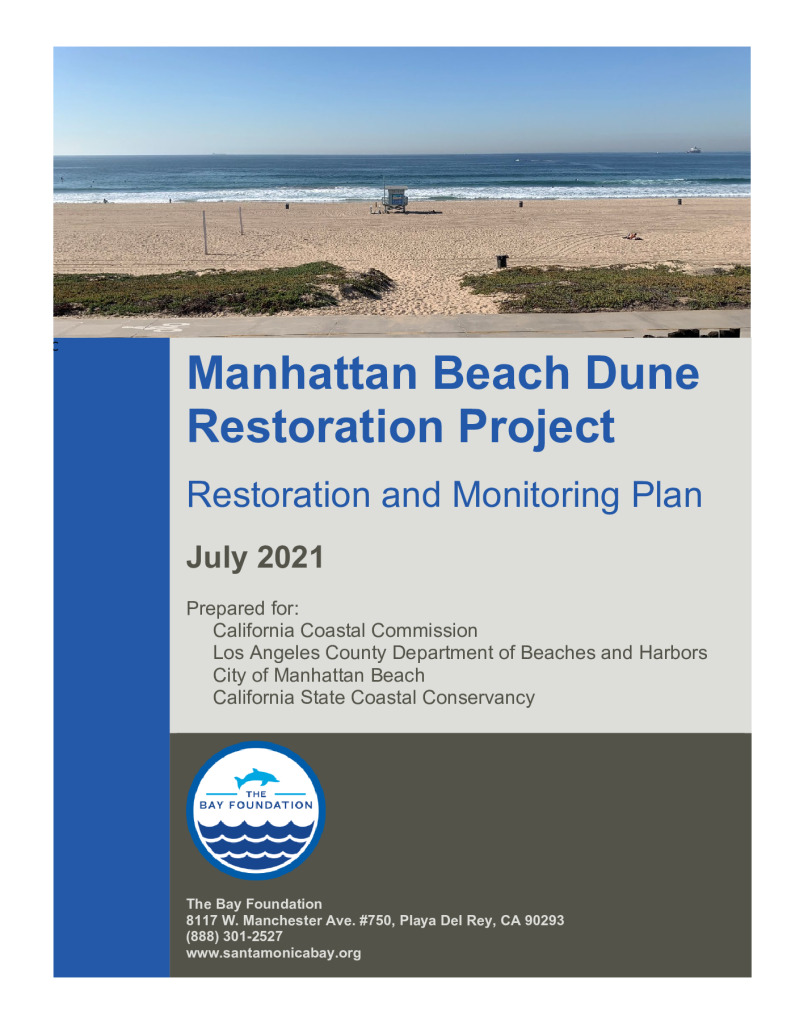 Manhattan Beach Dune Restoration Project

Restoration and Monitoring Plan

July 2021

Prepared for:
California Coastal Commission
Los Angeles County Department of Beaches and Harbors
City of Manhattan Beach
California State Coastal Conservancy

THE
BAY FOUNDATION

The Bay Foundation
8117 W. Manchester Ave. #750, Playa Del Rey, CA 90293
(888) 301-2527
www.santamonicabay.org